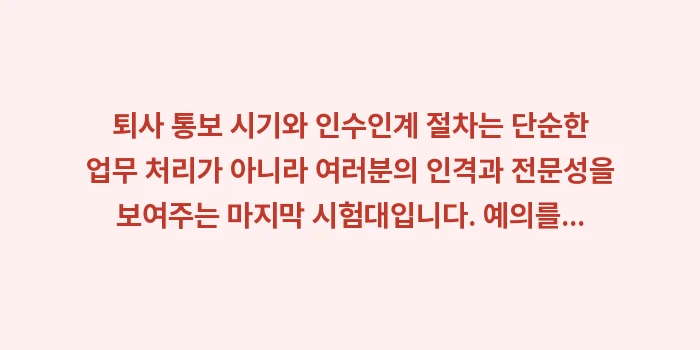 퇴사 통보 시기와 인수인계 절차는 단순한 업무 처리가 아니라 여러분의 인격과 전문성을 보여주는 마지막 시험대입니다. 예의를...